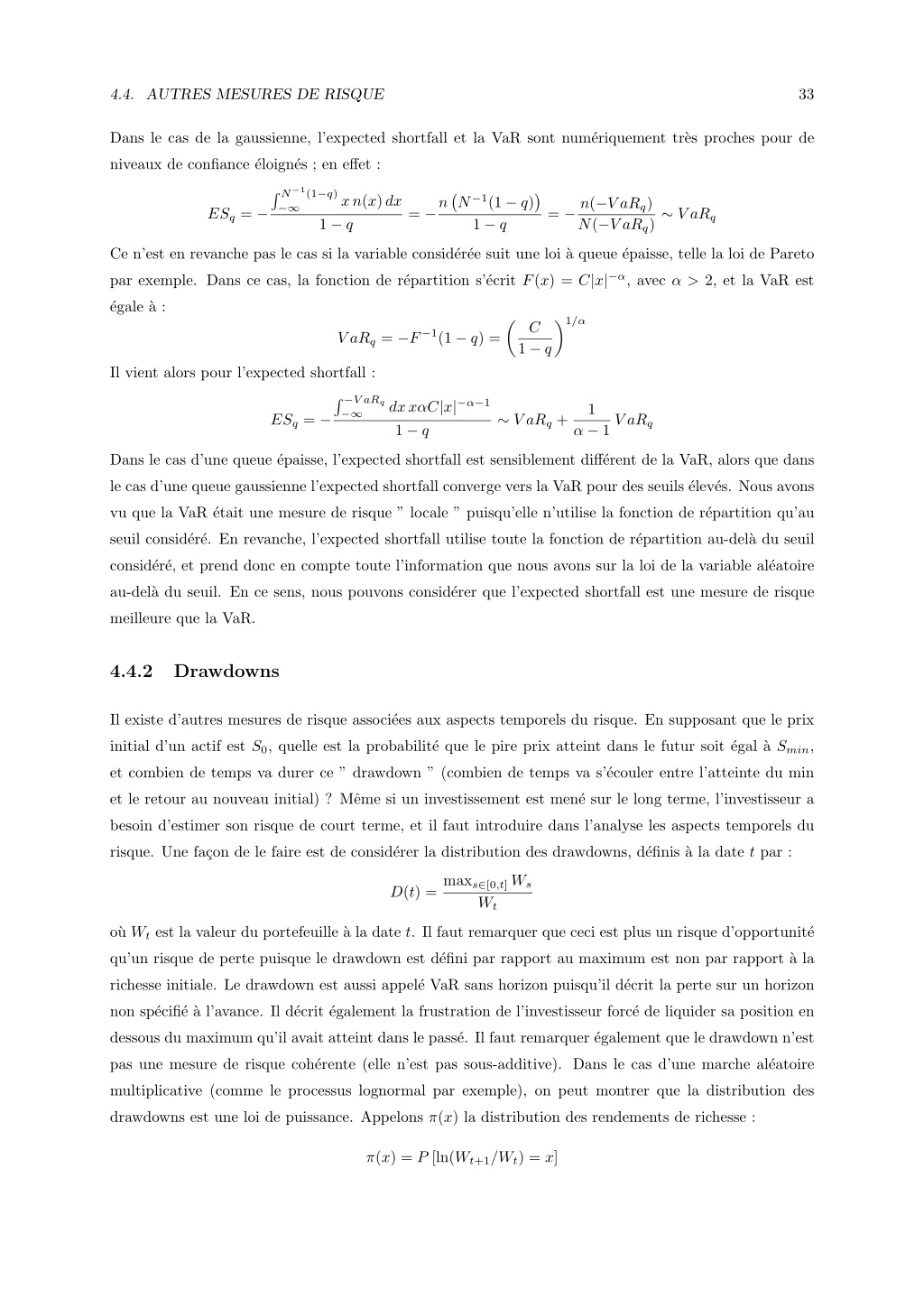 4.4. AUTRES MESURES DE RISQUE 33

Dans le cas de la gaussienne, l'expected shortfall et la VaR sont numériquement très proches pour de niveaux de confiance éloignés ; en effet :

$$ES_q = -\frac{\int_{-\infty}^{N^{-1}(1-q)} x\, n(x)\, dx}{1-q} = -\frac{n\left(N^{-1}(1-q)\right)}{1-q} = -\frac{n(-VaR_q)}{N(-VaR_q)} \sim VaR_q$$

Ce n'est en revanche pas le cas si la variable considérée suit une loi à queue épaisse, telle la loi de Pareto par exemple. Dans ce cas, la fonction de répartition s'écrit $F(x) = C|x|^{-\alpha}$, avec $\alpha > 2$, et la VaR est égale à :

$$VaR_q = -F^{-1}(1-q) = \left(\frac{C}{1-q}\right)^{1/\alpha}$$

Il vient alors pour l'expected shortfall :

$$ES_q = -\frac{\int_{-\infty}^{-VaR_q} dx\, x\alpha C|x|^{-\alpha-1}}{1-q} \sim VaR_q + \frac{1}{\alpha-1} VaR_q$$

Dans le cas d'une queue épaisse, l'expected shortfall est sensiblement différent de la VaR, alors que dans le cas d'une queue gaussienne l'expected shortfall converge vers la VaR pour des seuils élevés. Nous avons vu que la VaR était une mesure de risque " locale " puisqu'elle n'utilise la fonction de répartition qu'au seuil considéré. En revanche, l'expected shortfall utilise toute la fonction de répartition au-delà du seuil considéré, et prend donc en compte toute l'information que nous avons sur la loi de la variable aléatoire au-delà du seuil. En ce sens, nous pouvons considérer que l'expected shortfall est une mesure de risque meilleure que la VaR.

4.4.2 Drawdowns

Il existe d'autres mesures de risque associées aux aspects temporels du risque. En supposant que le prix initial d'un actif est $S_0$, quelle est la probabilité que le pire prix atteint dans le futur soit égal à $S_{min}$, et combien de temps va durer ce " drawdown " (combien de temps va s'écouler entre l'atteinte du min et le retour au nouveau initial) ? Même si un investissement est mené sur le long terme, l'investisseur a besoin d'estimer son risque de court terme, et il faut introduire dans l'analyse les aspects temporels du risque. Une façon de le faire est de considérer la distribution des drawdowns, définis à la date $t$ par :

$$D(t) = \frac{\max_{s\in[0,t]} W_s}{W_t}$$

où $W_t$ est la valeur du portefeuille à la date $t$. Il faut remarquer que ceci est plus un risque d'opportunité qu'un risque de perte puisque le drawdown est défini par rapport au maximum est non par rapport à la richesse initiale. Le drawdown est aussi appelé VaR sans horizon puisqu'il décrit la perte sur un horizon non spécifié à l'avance. Il décrit également la frustration de l'investisseur forcé de liquider sa position en dessous du maximum qu'il avait atteint dans le passé. Il faut remarquer également que le drawdown n'est pas une mesure de risque cohérente (elle n'est pas sous-additive). Dans le cas d'une marche aléatoire multiplicative (comme le processus lognormal par exemple), on peut montrer que la distribution des drawdowns est une loi de puissance. Appelons $\pi(x)$ la distribution des rendements de richesse :

$$\pi(x) = P\left[\ln(W_{t+1}/W_t) = x\right]$$